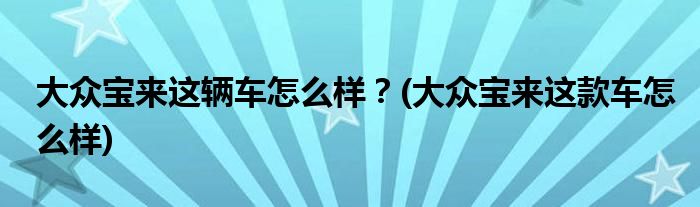 大众宝来这辆车怎么样？(大众宝来这款车怎么样)